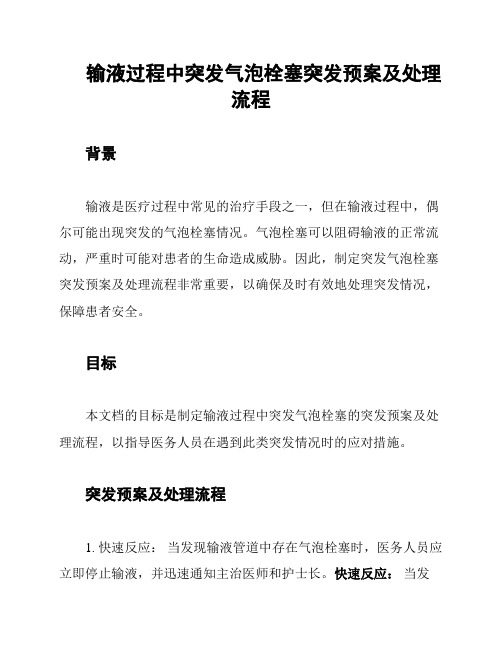 输液过程中突发气泡栓塞突发预案及处理流程

背景

输液是医疗过程中常见的治疗手段之一，但在输液过程中，偶尔可能出现突发的气泡栓塞情况。气泡栓塞可以阻碍输液的正常流动，严重时可能对患者的生命造成威胁。因此，制定突发气泡栓塞突发预案及处理流程非常重要，以确保及时有效地处理突发情况，保障患者安全。

目标

本文档的目标是制定输液过程中突发气泡栓塞的突发预案及处理流程，以指导医务人员在遇到此类突发情况时的应对措施。

突发预案及处理流程

1. 快速反应： 当发现输液管道中存在气泡栓塞时，医务人员应立即停止输液，并迅速通知主治医师和护士长。快速反应： 当发